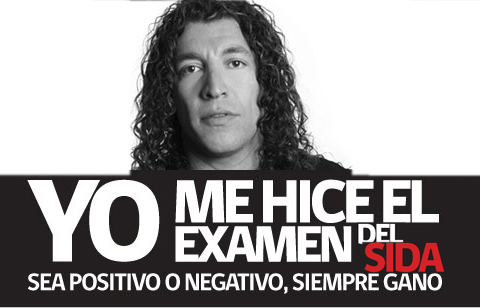 YO ME HICE EL EXAMEN DEL SIDA
SEA POSITIVO O NEGATIVO, SIEMPRE GANO